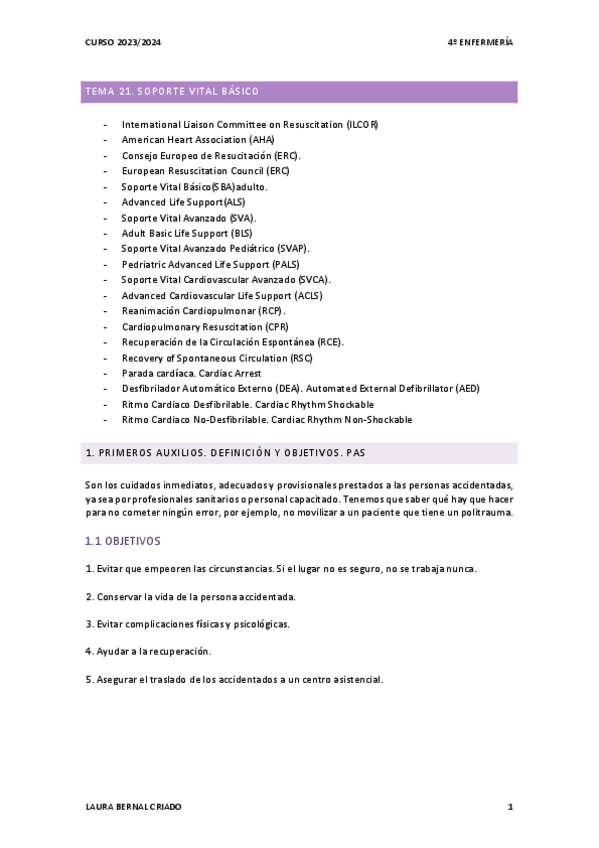 CURSO 2023/2024

4º ENFERMERÍA

TEMA 21. SOPORTE VITAL BÁSICO

- International Liaison Committee on Resuscitation (ILCOR)
- American Heart Association (AHA)
- Consejo Europeo de Resucitación (ERC).
- European Resuscitation Council (ERC)
- Soporte Vital Básico(SBA)adulto.
- Advanced Life Support(ALS)
- Soporte Vital Avanzado (SVA).
- Adult Basic Life Support (BLS)
- Soporte Vital Avanzado Pediátrico (SVAP).
- Pedriatric Advanced Life Support (PALS)
- Soporte Vital Cardiovascular Avanzado (SVCA).
- Advanced Cardiovascular Life Support (ACLS)
- Reanimación Cardiopulmonar (RCP).
- Cardiopulmonary Resuscitation (CPR)
- Recuperación de la Circulación Espontánea (RCE).
- Recovery of Spontaneous Circulation (RSC)
- Parada cardíaca. Cardiac Arrest
- Desfibrilador Automático Externo (DEA). Automated External Defibrillator (AED)
- Ritmo Cardiaco Desfibrilable. Cardiac Rhythm Shockable
- Ritmo Cardiaco No-Desfibrilable. Cardiac Rhythm Non-Shockable

1. PRIMEROS AUXILIOS. DEFINICIÓN Y OBJETIVOS. PAS

Son los cuidados inmediatos, adecuados y provisionales prestados a las personas accidentadas, ya sea por profesionales sanitarios o personal capacitado. Tenemos que saber qué hay que hacer para no cometer ningún error, por ejemplo, no movilizar a un paciente que tiene un politrauma.

1.1 OBJETIVOS

1. Evitar que empeoren las circunstancias. Si el lugar no es seguro, no se trabaja nunca.

2. Conservar la vida de la persona accidentada.

3. Evitar complicaciones físicas y psicológicas.

4. Ayudar a la recuperación.

5. Asegurar el traslado de los accidentados a un centro asistencial.

LAURA BERNAL CRIADO

1